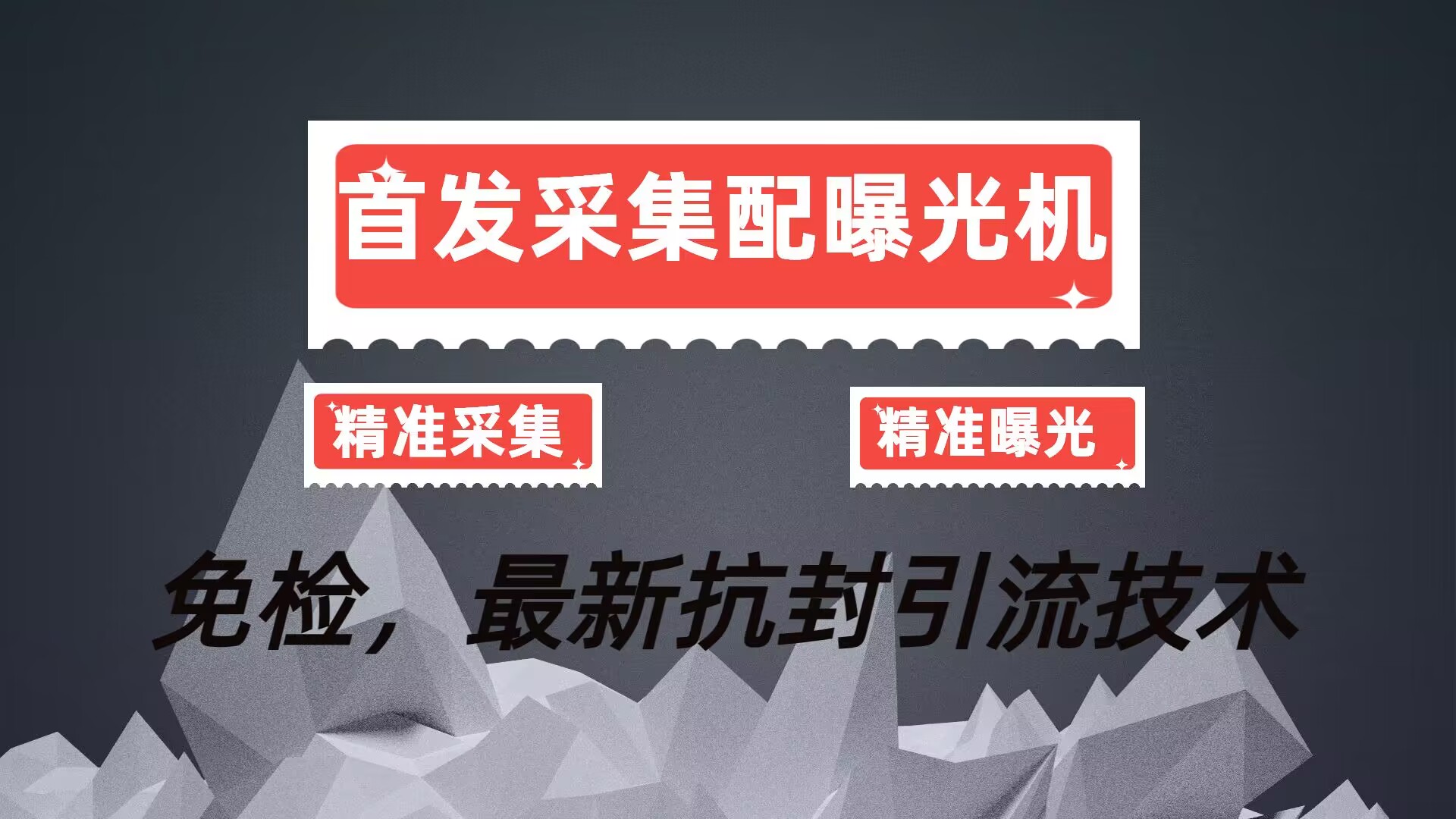 首发采集配曝光机

精准采集

精准曝光

免检，最新抗封引流技术